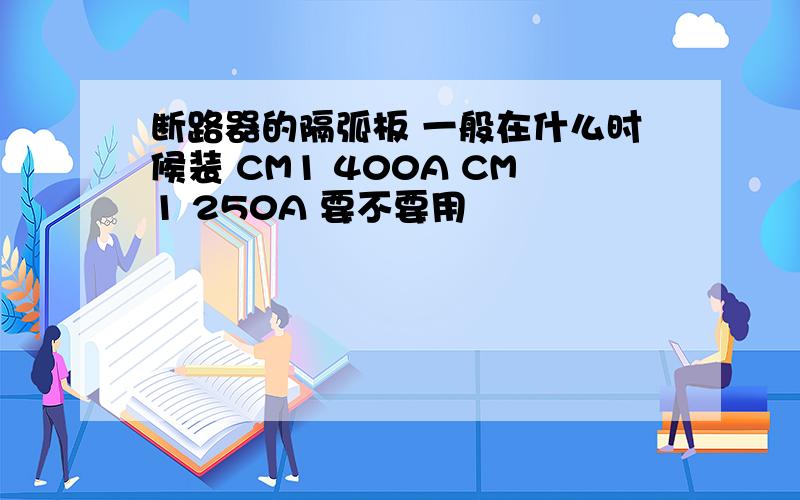 断路器的隔弧板 一般在什么时候装 CM1 400A CM1 250A 要不要用